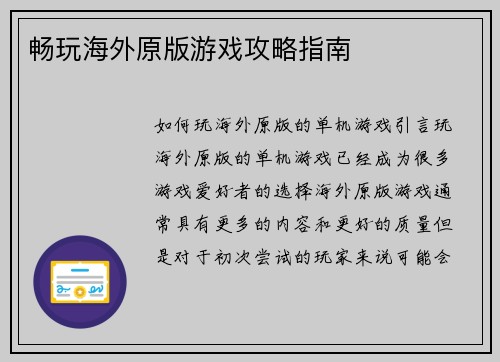 畅玩海外原版游戏攻略指南

如何玩海外原版的单机游戏引言玩海外原版的单机游戏已经成为很多游戏爱好者的选择海外原版游戏通常具有更多的内容和更好的质量但是对于初次尝试的玩家来说可能会